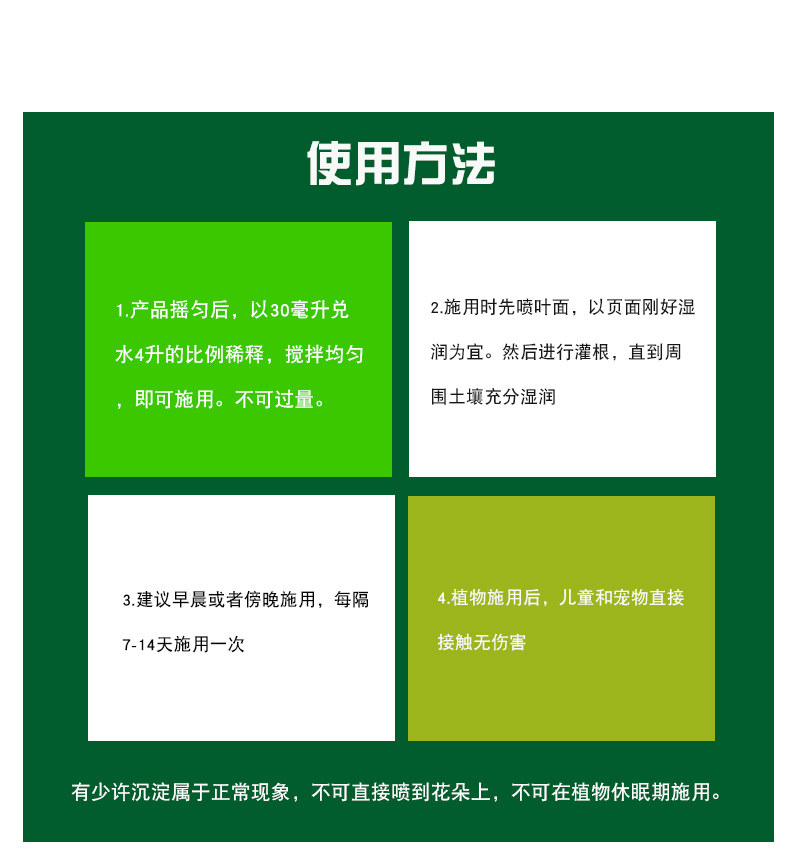 使用方法

1.产品摇匀后，以30毫升兑水4升的比例稀释，搅拌均匀，即可施用。不可过量。

2.施用时先喷叶面，以页面刚好湿润为宜。然后进行灌根，直到周围土壤充分湿润

3.建议早晨或者傍晚施用，每隔7-14天施用一次

4.植物施用后，儿童和宠物直接接触无伤害

有少许沉淀属于正常现象，不可直接喷到花朵上，不可在植物休眠期施用。